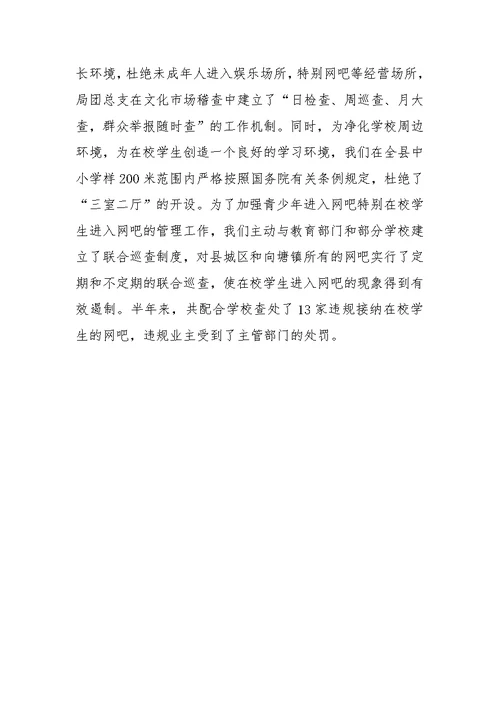 长环境，杜绝未成年人进入娱乐场所，特别网吧等经营场所，局团总支在文化市场稽查中建立了“日检查、周巡查、月大查，群众举报随时查”的工作机制。同时，为净化学校周边环境，为在校学生创造一个良好的学习环境，我们在全县中小学样200米范围内严格按照国务院有关条例规定，杜绝了“三室二厅”的开设。为了加强青少年进入网吧特别在校学生进入网吧的管理工作，我们主动与教育部门和部分学校建立了联合巡查制度，对县城区和向塘镇所有的网吧实行了定期和不定期的联合巡查，使在校学生进入网吧的现象得到有效遏制。半年来，共配合学校查处了13家违规接纳在校学生的网吧，违规业主受到了主管部门的处罚。